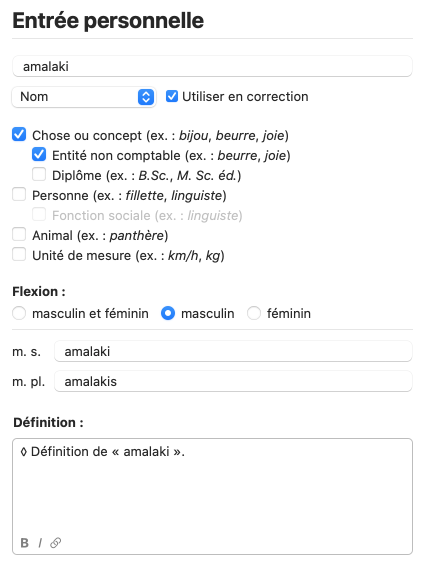 Entrée personnelle

amalaki

Nom

Utiliser en correction

Chose ou concept (ex. : bijou, beurre, joie)
Entité non comptable (ex. : beurre, joie)
Diplôme (ex. : B.Sc., M. Sc. éd.)
Personne (ex. : fillette, linguiste)
Fonction sociale (ex. : linguiste)
Animal (ex. : panthère)
Unité de mesure (ex. : km/h, kg)

Flexion :
masculin et féminin masculin féminin

m. s. amalaki
m. pl. amalakis

Définition :

◊ Définition de « amalaki ».

B I